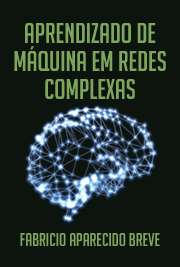 APRENDIZADO DE MÁQUINA EM REDES COMPLEXAS

FABRICIO APARECIDO BREVE